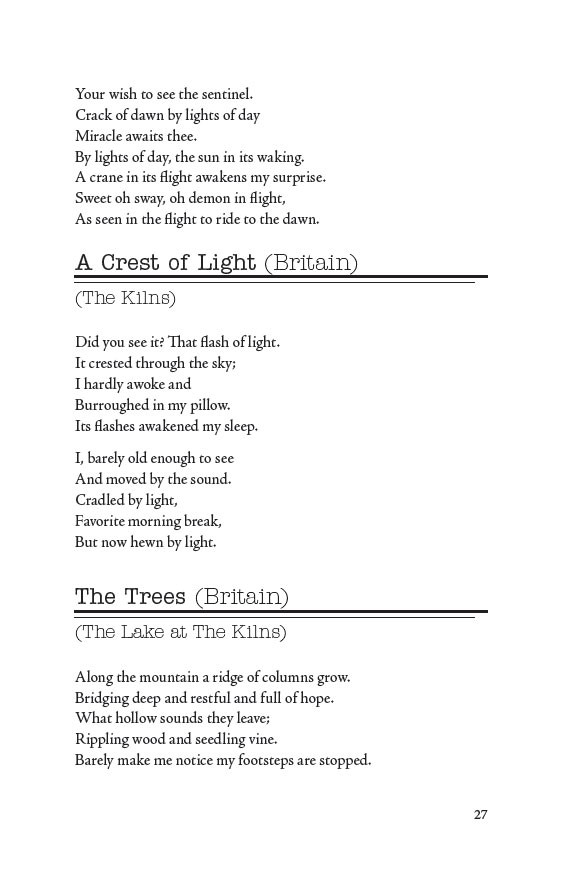 Your wish to see the sentinel.
Crack of dawn by lights of day
Miracle awaits thee.
By lights of day, the sun in its waking.
A crane in its flight awakens my surprise.
Sweet oh sway, oh demon in flight,
As seen in the flight to ride to the dawn.

A Crest of Light (Britain)

(The Kilns)

Did you see it? That flash of light.
It crested through the sky;
I hardly awoke and
Burroughed in my pillow.
Its flashes awakened my sleep.

I, barely old enough to see
And moved by the sound.
Cradled by light,
Favorite morning break,
But now hewn by light.

The Trees (Britain)

(The Lake at The Kilns)

Along the mountain a ridge of columns grow.
Bridging deep and restful and full of hope.
What hollow sounds they leave;
Rippling wood and seedling vine.
Barely make me notice my footsteps are stopped.

27